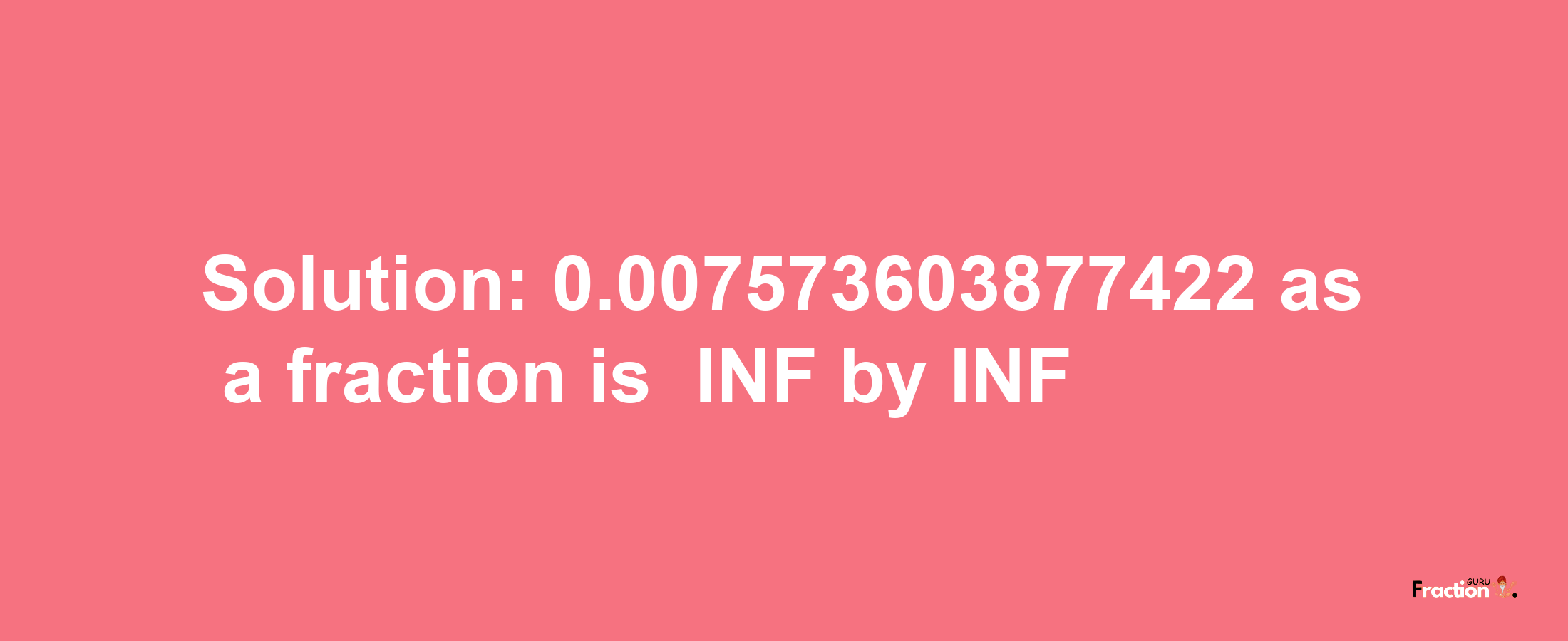 Solution: 0.007573603877422 as a fraction is INF by INF

Fraction GURU